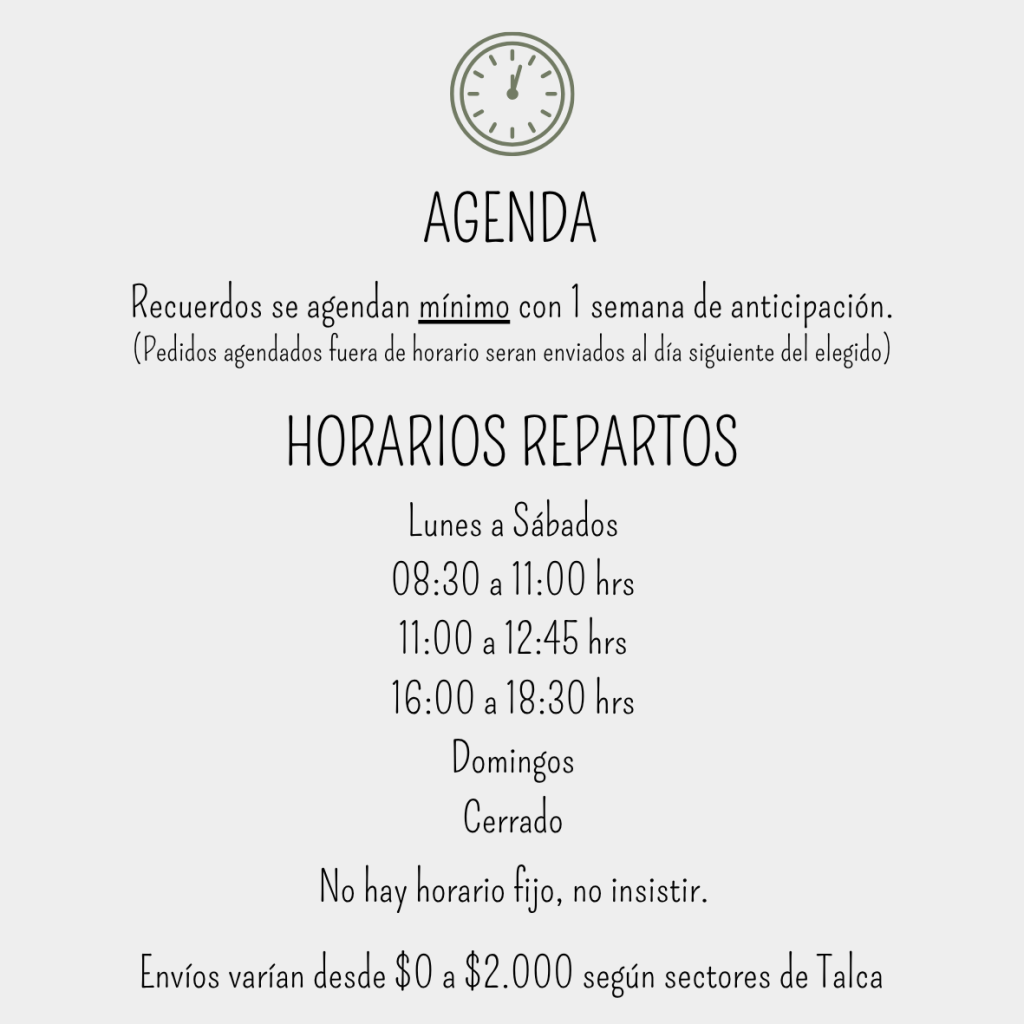 AGENDA

Recuerdos se agendan mínimo con 1 semana de anticipación.
(Pedidos agendados fuera de horario seran enviados al día siguiente del elegido)

HORARIOS REPARTOS

Lunes a Sábados
08:30 a 11:00 hrs
11:00 a 12:45 hrs
16:00 a 18:30 hrs
Domingos
Cerrado

No hay horario fijo, no insistir.

Envíos varían desde \$0 a \$2.000 según sectores de Talca